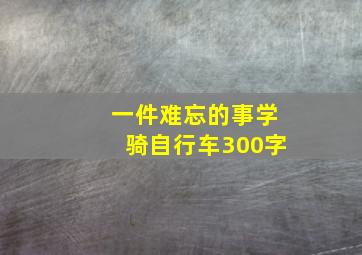 一件难忘的事学骑自行车300字